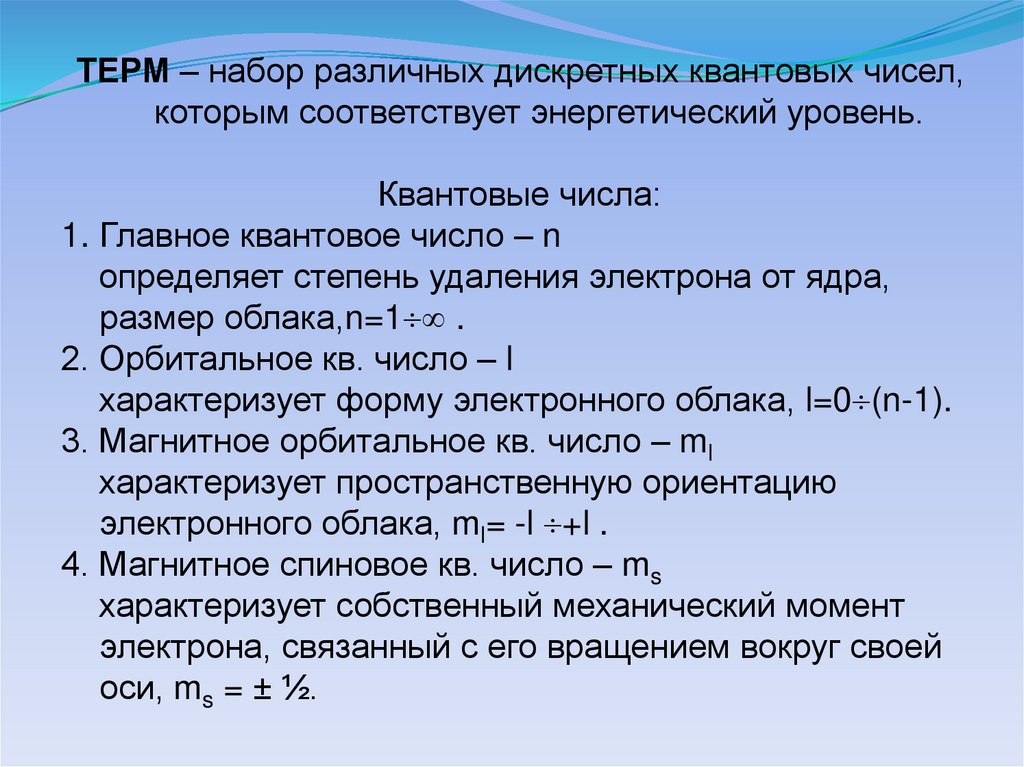 **ТЕРМ** – набор различных дискретных квантовых чисел, которым соответствует энергетический уровень.

Квантовые числа:

1. Главное квантовое число – n
определяет степень удаления электрона от ядра, размер облака,$n=1\div\infty$ .
2. Орбитальное кв. число – l
характеризует форму электронного облака, $l=0\div(n-1)$.
3. Магнитное орбитальное кв. число – $m_l$
характеризует пространственную ориентацию электронного облака, $m_l= -l \div +l$ .
4. Магнитное спиновое кв. число – $m_s$
характеризует собственный механический момент электрона, связанный с его вращением вокруг своей оси, $m_s = \pm ½$.